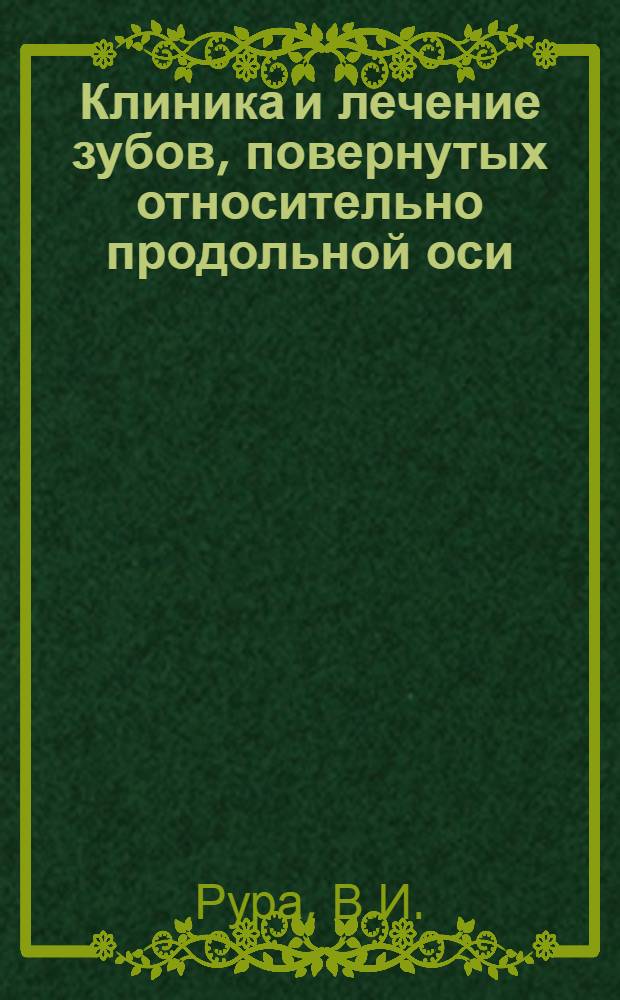 Клиника и лечение зубов, повернутых относительно продольной оси

Рура, В.И.